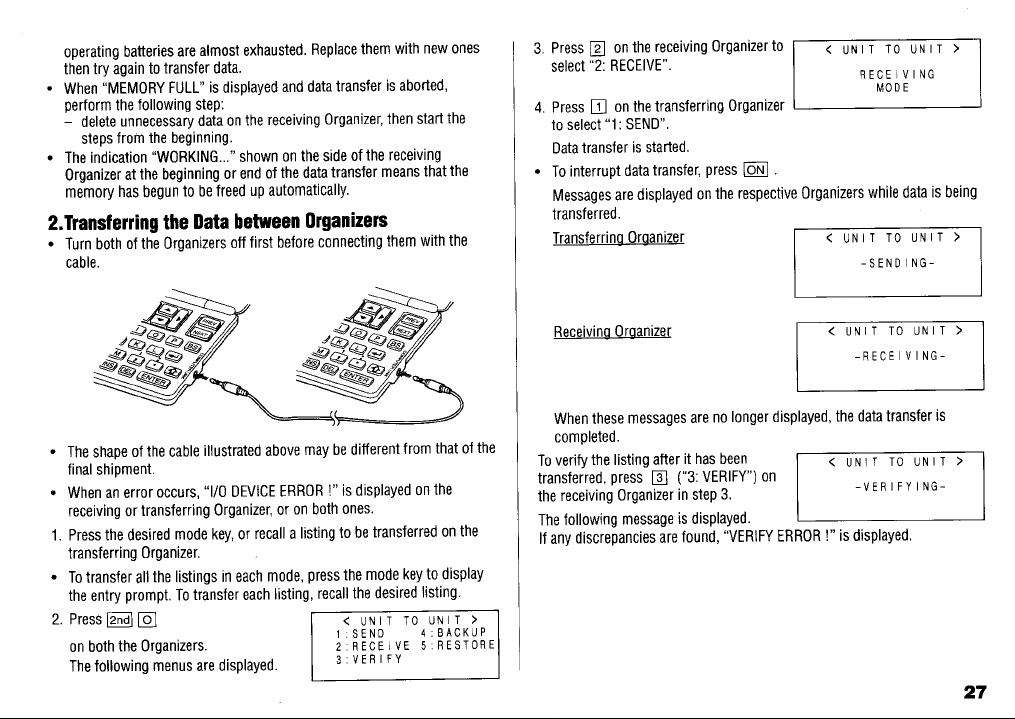 operating batteries are almost exhausted. Replace them with new ones then try again to transfer data.

• When "MEMORY FULL" is displayed and data transfer is aborted, perform the following step:
- delete unnecessary data on the receiving Organizer, then start the steps from the beginning.

• The indication "WORKING..." shown on the side of the receiving Organizer at the beginning or end of the data transfer means that the memory has begun to be freed up automatically.

2.Transferring the Data between Organizers

• Turn both of the Organizers off first before connecting them with the cable.

• The shape of the cable illustrated above may be different from that of the final shipment.

• When an error occurs, "I/O DEVICE ERROR !" is displayed on the receiving or transferring Organizer, or on both ones.

1. Press the desired mode key, or recall a listing to be transferred on the transferring Organizer.

• To transfer all the listings in each mode, press the mode key to display the entry prompt. To transfer each listing, recall the desired listing.

2. Press 2nd O

on both the Organizers.

The following menus are displayed.

< UNIT TO UNIT >
1:SEND 4:BACKUP
2:RECEIVE 5:RESTORE
3:VERIFY

3. Press 2 on the receiving Organizer to select "2: RECEIVE".

< UNIT TO UNIT >
RECEIVING
MODE

4. Press 1 on the transferring Organizer to select "1: SEND".

Data transfer is started.

• To interrupt data transfer, press ON .

Messages are displayed on the respective Organizers while data is being transferred.

Transferring Organizer

< UNIT TO UNIT >
-SENDING-

Receiving Organizer

< UNIT TO UNIT >
-RECEIVING-

When these messages are no longer displayed, the data transfer is completed.

To verify the listing after it has been transferred, press 3 ("3: VERIFY") on the receiving Organizer in step 3.

< UNIT TO UNIT >
-VERIFYING-

The following message is displayed.

If any discrepancies are found, "VERIFY ERROR !" is displayed.

27